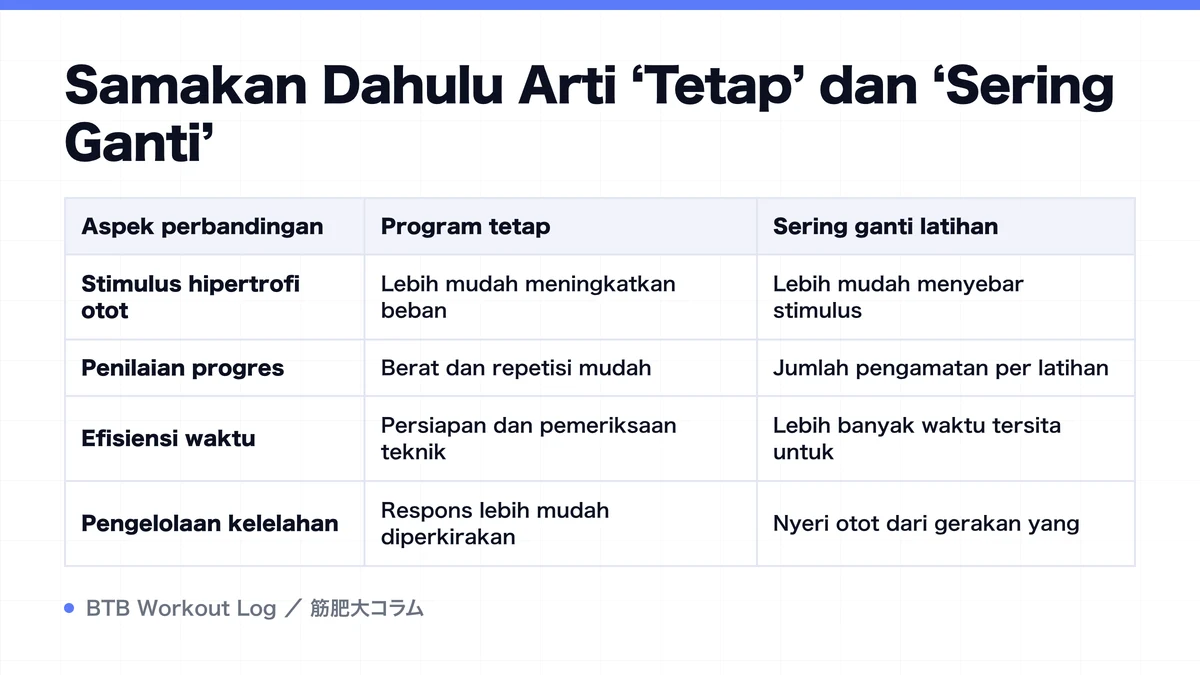 Samakan Dahulu Arti ‘Tetap’ dan ‘Sering Ganti’

| Aspek perbandingan | Program tetap | Sering ganti latihan |
|---|---|---|
| Stimulus hipertrofi otot | Lebih mudah meningkatkan beban | Lebih mudah menyebar stimulus |
| Penilaian progres | Berat dan repetisi mudah | Jumlah pengamatan per latihan |
| Efisiensi waktu | Persiapan dan pemeriksaan teknik | Lebih banyak waktu tersita untuk |
| Pengelolaan kelelahan | Respons lebih mudah diperkirakan | Nyeri otot dari gerakan yang |

BTB Workout Log ／ 筋肥大コラム